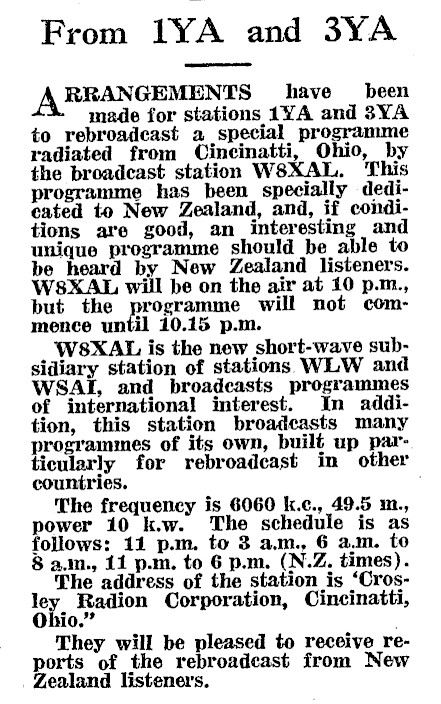 From 1YA and 3YA

ARRANGEMENTS have been made for stations 1YA and 3YA to rebroadcast a special programme radiated from Cincinatti, Ohio, by the broadcast station W8XAL. This programme has been specially dedicated to New Zealand, and, if conditions are good, an interesting and unique programme should be able to be heard by New Zealand listeners. W8XAL will be on the air at 10 p.m., but the programme will not commence until 10.15 p.m.

W8XAL is the new short-wave subsidiary station of stations WLW and WSAI, and broadcasts programmes of international interest. In addition, this station broadcasts many programmes of its own, built up particularly for rebroadcast in other countries.

The frequency is 6060 k.c., 49.5 m., power 10 k.w. The schedule is as follows: 11 p.m. to 3 a.m., 6 a.m. to 8 a.m., 11 p.m. to 6 p.m. (N.Z. times). The address of the station is 'Crosley Radion Corporation, Cincinatti, Ohio."

They will be pleased to receive reports of the rebroadcast from New Zealand listeners.